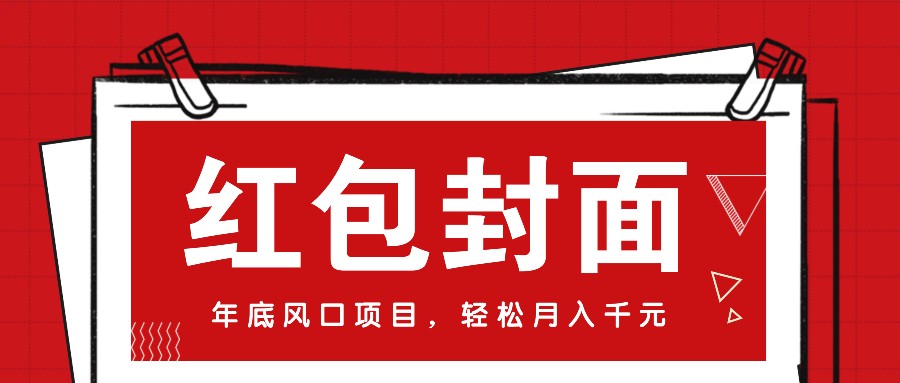 红包封面

年底风口项目，轻松月入千元